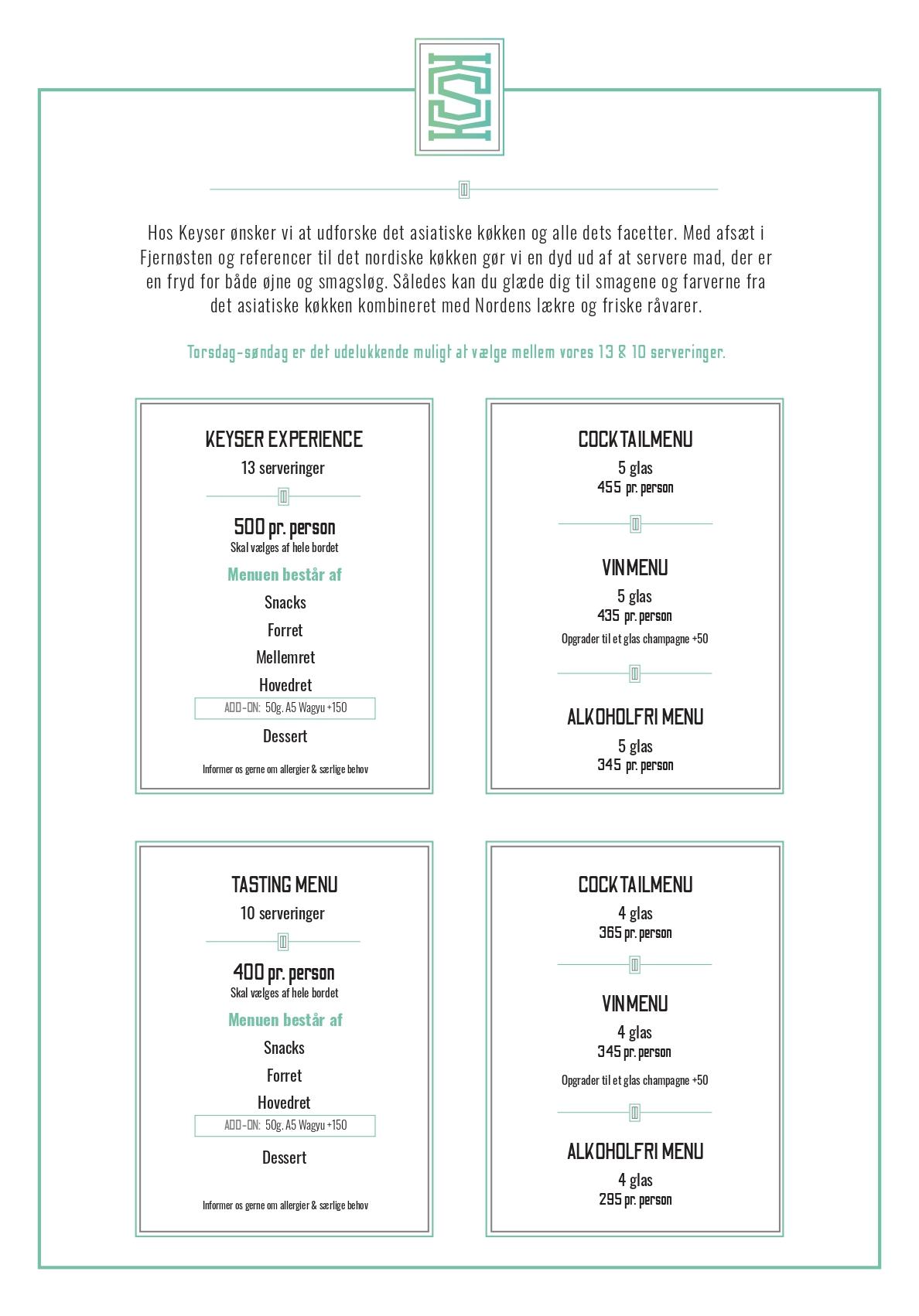 Hos Keyser ønsker vi at udforske det asiatiske køkken og alle dets facetter. Med afsæt i Fjernøsten og referencer til det nordiske køkken gør vi en dyd ud af at servere mad, der er en fryd for både øjne og smagsløg. Således kan du glæde dig til smagene og farverne fra det asiatiske køkken kombineret med Nordens lækre og friske råvarer.

Torsdag-søndag er det udelukkende muligt at vælge mellem vores 13 & 10 serveringer.

KEYSER EXPERIENCE
13 serveringer

500 pr. person
Skal vælges af hele bordet

Menuen består af
Snacks
Forret
Mellemret
Hovedret
ADD-ON: 50g. A5 Wagyu +150
Dessert

Informer os gerne om allergier & særlige behov

COCKTAILMENU
5 glas
455 pr. person

VINMENU
5 glas
435 pr. person
Opgrader til et glas champagne +50

ALKOHOLFRI MENU
5 glas
345 pr. person

TASTING MENU
10 serveringer

400 pr. person
Skal vælges af hele bordet

Menuen består af
Snacks
Forret
Hovedret
ADD-ON: 50g. A5 Wagyu +150
Dessert

Informer os gerne om allergier & særlige behov

COCKTAILMENU
4 glas
365 pr. person

VINMENU
4 glas
345 pr. person
Opgrader til et glas champagne +50

ALKOHOLFRI MENU
4 glas
295 pr. person